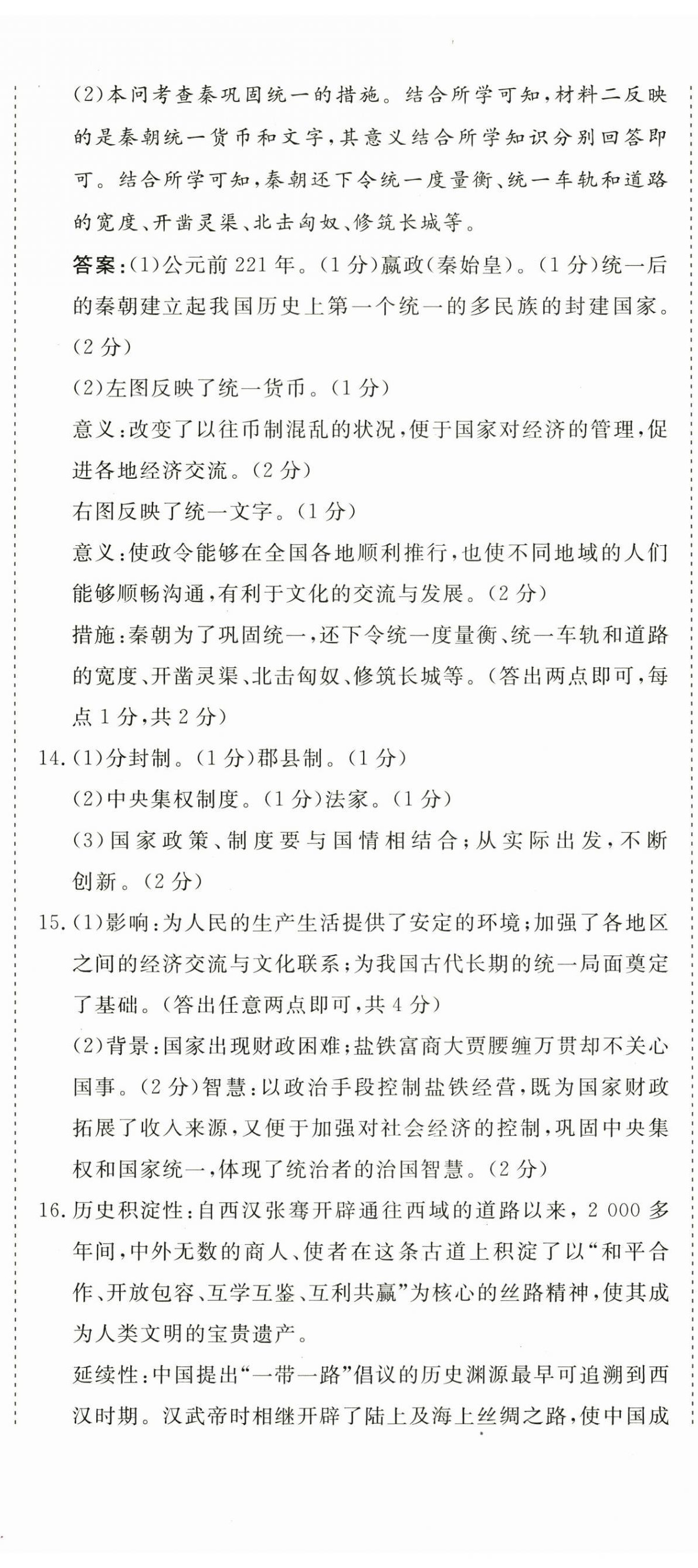 (2)本问考查秦巩固统一的措施。结合所学可知，材料二反映的是秦朝统一货币和文字，其意义结合所学知识分别回答即可。结合所学可知，秦朝还下令统一度量衡、统一车轨和道路的宽度、开凿灵渠、北击匈奴、修筑长城等。

答案：(1)公元前221年。(1分)嬴政(秦始皇)。(1分)统一后的秦朝建立起我国历史上第一个统一的多民族的封建国家。(2分)

(2)左图反映了统一货币。(1分)

意义：改变了以往币制混乱的状况，便于国家对经济的管理，促进各地经济交流。(2分)

右图反映了统一文字。(1分)

意义：使政令能够在全国各地顺利推行，也使不同地域的人们能够顺畅沟通，有利于文化的交流与发展。(2分)

措施：秦朝为了巩固统一，还下令统一度量衡、统一车轨和道路的宽度、开凿灵渠、北击匈奴、修筑长城等。(答出两点即可，每点1分，共2分)

14.(1)分封制。(1分)郡县制。(1分)

(2)中央集权制度。(1分)法家。(1分)

(3)国家政策、制度要与国情相结合；从实际出发，不断创新。(2分)

15.(1)影响：为人民的生产生活提供了安定的环境；加强了各地区之间的经济交流与文化联系；为我国古代长期的统一局面奠定了基础。(答出任意两点即可，共4分)

(2)背景：国家出现财政困难；盐铁富商大贾腰缠万贯却不关心国事。(2分)智慧：以政治手段控制盐铁经营，既为国家财政拓展了收入来源，又便于加强对社会经济的控制，巩固中央集权和国家统一，体现了统治者的治国智慧。(2分)

16.历史积淀性：自西汉张骞开辟通往西域的道路以来，2 000多年间，中外无数的商人、使者在这条古道上积淀了以“和平合作、开放包容、互学互鉴、互利共赢”为核心的丝路精神，使其成为人类文明的宝贵遗产。

延续性：中国提出“一带一路”倡议的历史渊源最早可追溯到西汉时期。汉武帝时相继开辟了陆上及海上丝绸之路，使中国成